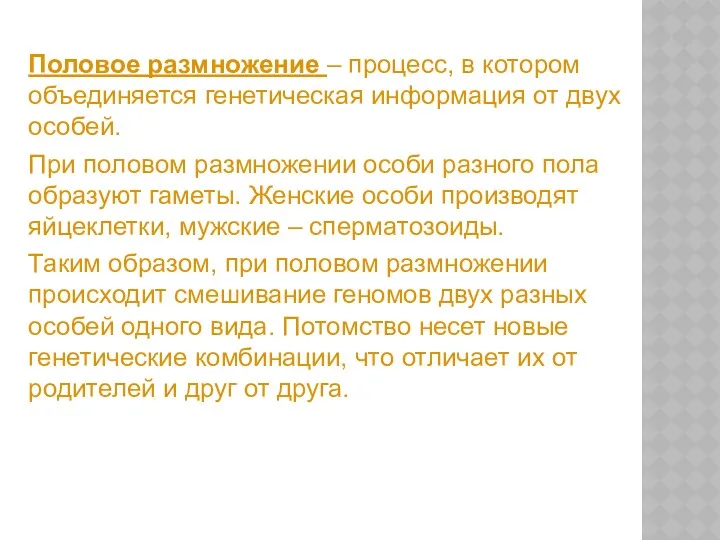 Половое размножение – процесс, в котором объединяется генетическая информация от двух особей.

При половом размножении особи разного пола образуют гаметы. Женские особи производят яйцеклетки, мужские – сперматозоиды.

Таким образом, при половом размножении происходит смешивание геномов двух разных особей одного вида. Потомство несет новые генетические комбинации, что отличает их от родителей и друг от друга.